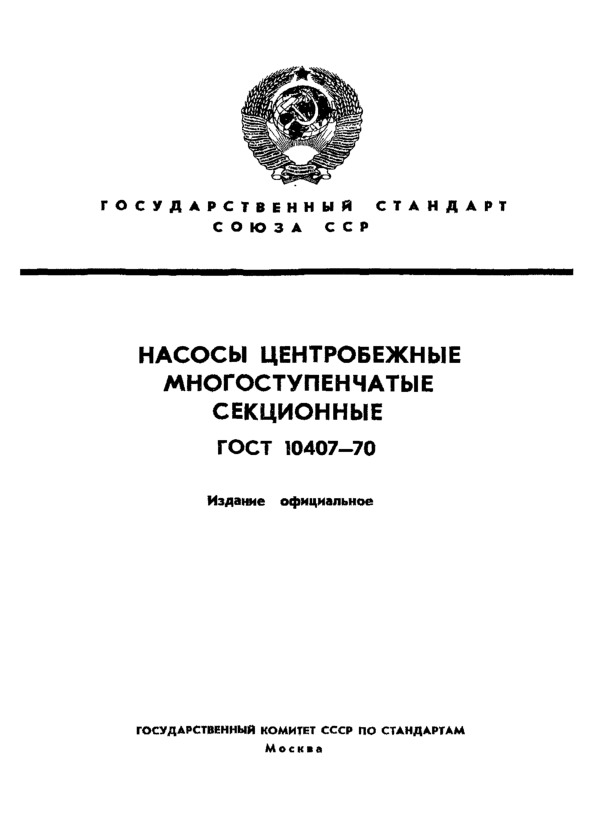 ГОСУДАРСТВЕННЫЙ СТАНДАРТ СОЮЗА ССР

НАСОСЫ ЦЕНТРОБЕЖНЫЕ МНОГОСТУПЕНЧАТЫЕ СЕКЦИОННЫЕ

ГОСТ 10407—70

Издание официальное

ГОСУДАРСТВЕННЫЙ КОМИТЕТ СССР ПО СТАНДАРТАМ
Москва